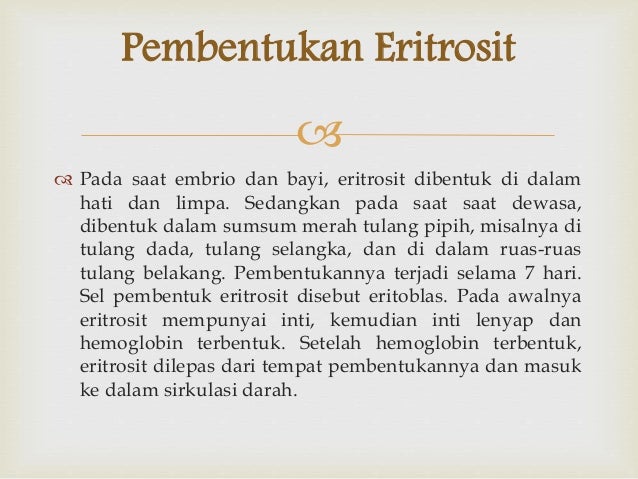 Pembentukan Eritrosit

Pada saat embrio dan bayi, eritrosit dibentuk di dalam hati dan limpa. Sedangkan pada saat saat dewasa, dibentuk dalam sumsum merah tulang pipih, misalnya di tulang dada, tulang selangka, dan di dalam ruas-ruas tulang belakang. Pembentukannya terjadi selama 7 hari. Sel pembentuk eritrosit disebut eritoblas. Pada awalnya eritrosit mempunyai inti, kemudian inti lenyap dan hemoglobin terbentuk. Setelah hemoglobin terbentuk, eritrosit dilepas dari tempat pembentukannya dan masuk ke dalam sirkulasi darah.